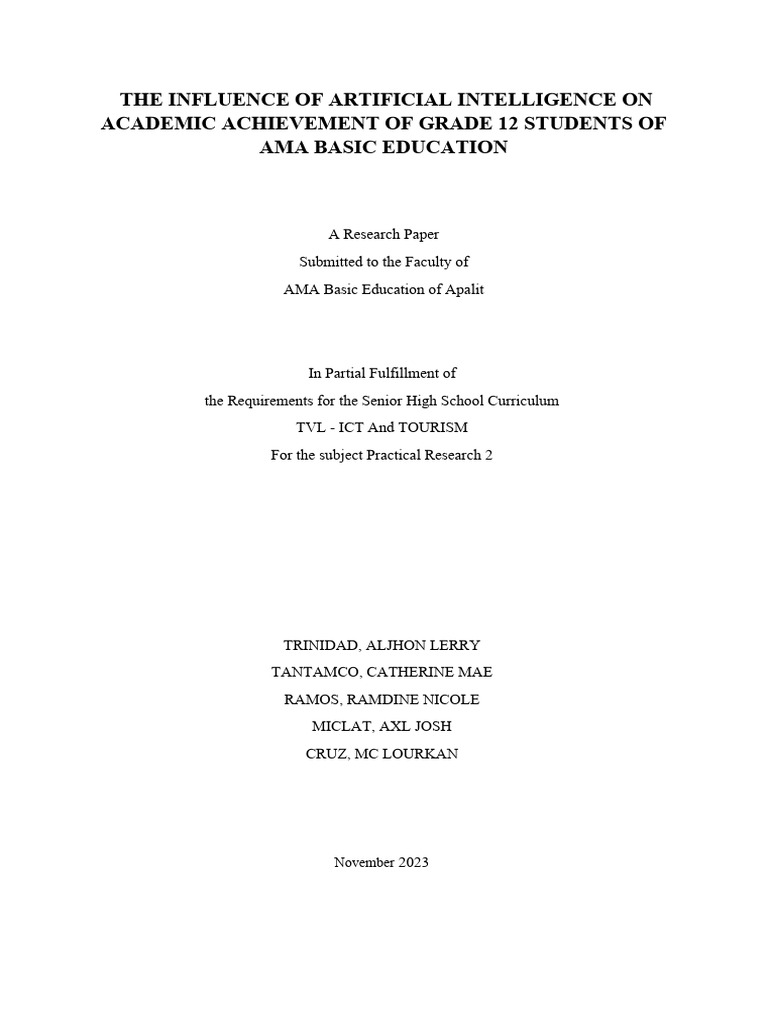 THE INFLUENCE OF ARTIFICIAL INTELLIGENCE ON ACADEMIC ACHIEVEMENT OF GRADE 12 STUDENTS OF AMA BASIC EDUCATION

A Research Paper
Submitted to the Faculty of
AMA Basic Education of Apalit

In Partial Fulfillment of
the Requirements for the Senior High School Curriculum
TVL - ICT And TOURISM
For the subject Practical Research 2

TRINIDAD, ALJHON LERRY
TANTAMCO, CATHERINE MAE
RAMOS, RAMDINE NICOLE
MICLAT, AXL JOSH
CRUZ, MC LOURKAN

November 2023